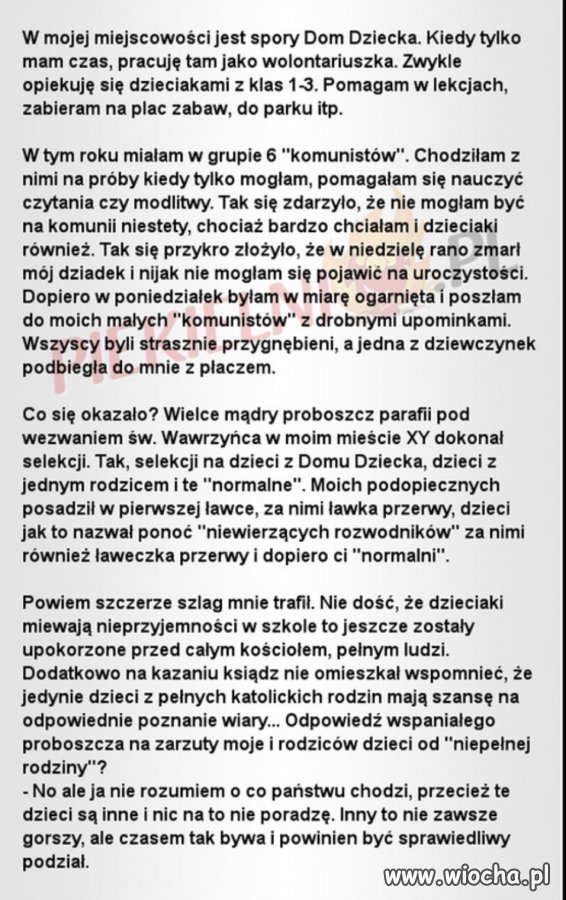 W mojej miejscowości jest spory Dom Dziecka. Kiedy tylko mam czas, pracuję tam jako wolontariuszka. Zwykle opiekuję się dzieciakami z klas 1-3. Pomagam w lekcjach, zabieram na plac zabaw, do parku itp.

W tym roku miałam w grupie 6 "komunistów". Chodziłam z nimi na próby kiedy tylko mogłam, pomagałam się nauczyć czytania czy modlitwy. Tak się zdarzyło, że nie mogłam być na komunii niestety, chociaż bardzo chciałam i dzieciaki również. Tak się przykro złożyło, że w niedzielę rano zmarł mój dziadek i nijak nie mogłam się pojawić na uroczystości. Dopiero w poniedziałek byłam w miarę ogarnięta i poszłam do moich małych "komunistów" z drobnymi upominkami. Wszyscy byli strasznie przygnębieni, a jedna z dziewczynek podbiegła do mnie z płaczem.

Co się okazało? Wielce mądry proboszcz parafii pod wezwaniem św. Wawrzyńca w moim mieście XY dokonał selekcji. Tak, selekcji na dzieci z Domu Dziecka, dzieci z jednym rodzicem i te "normalne". Moich podopiecznych posadził w pierwszej ławce, za nimi ławka przerwy, dzieci jak to nazwał ponoć "niewierzących rozwodników" za nimi również ławeczka przerwy i dopiero ci "normalni".

Powiem szczerze szlag mnie trafił. Nie dość, że dzieciaki miewają nieprzyjemności w szkole to jeszcze zostały upokorzone przed całym kościołem, pełnym ludzi. Dodatkowo na kazaniu ksiądz nie omieszkał wspomnieć, że jedynie dzieci z pełnych katolickich rodzin mają szansę na odpowiednie poznanie wiary... Odpowiedź wspaniałego proboszcza na zarzuty moje i rodziców dzieci od "niepełnej rodziny"?
- No ale ja nie rozumiem o co państwu chodzi, przecież te dzieci są inne i nic na to nie poradzę. Inny to nie zawsze gorszy, ale czasem tak bywa i powinien być sprawiedliwy podział.

www.wiocha.pl